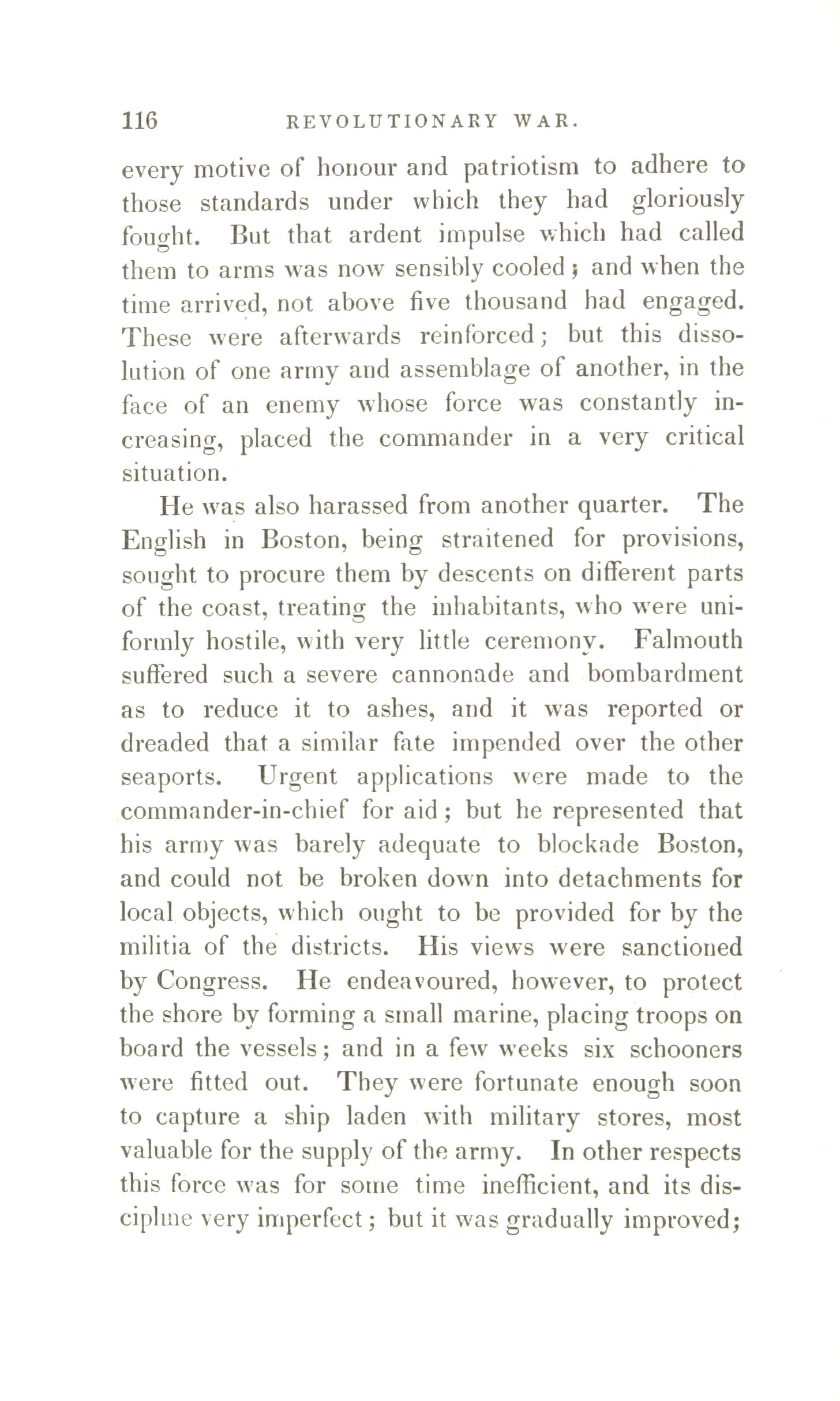 116 REVOLUTIONARY WAR.

every motive of honour and patriotism to adhere to those standards under which they had gloriously fought. But that ardent impulse which had called them to arms was now sensibly cooled; and when the time arrived, not above five thousand had engaged. These were afterwards reinforced; but this dissolution of one army and assemblage of another, in the face of an enemy whose force was constantly increasing, placed the commander in a very critical situation.

He was also harassed from another quarter. The English in Boston, being straitened for provisions, sought to procure them by descents on different parts of the coast, treating the inhabitants, who were uniformly hostile, with very little ceremony. Falmouth suffered such a severe cannonade and bombardment as to reduce it to ashes, and it was reported or dreaded that a similar fate impended over the other seaports. Urgent applications were made to the commander-in-chief for aid; but he represented that his army was barely adequate to blockade Boston, and could not be broken down into detachments for local objects, which ought to be provided for by the militia of the districts. His views were sanctioned by Congress. He endeavoured, however, to protect the shore by forming a small marine, placing troops on board the vessels; and in a few weeks six schooners were fitted out. They were fortunate enough soon to capture a ship laden with military stores, most valuable for the supply of the army. In other respects this force was for some time inefficient, and its discipline very imperfect; but it was gradually improved;